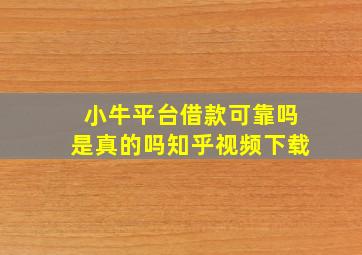 小牛平台借款可靠吗
是真的吗知乎视频下载